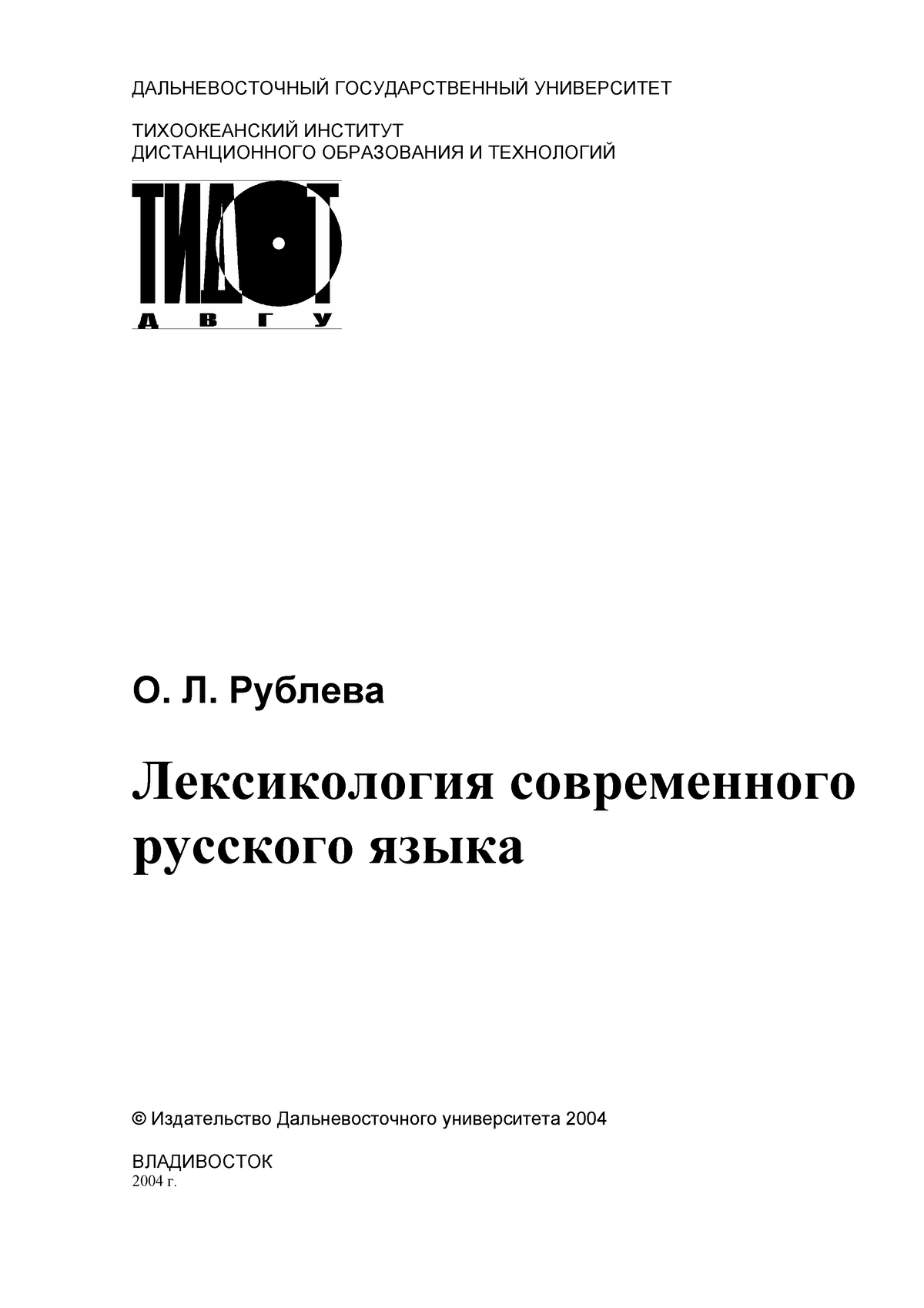 ДАЛЬНЕВОСТОЧНЫЙ ГОСУДАРСТВЕННЫЙ УНИВЕРСИТЕТ

ТИХООКЕАНСКИЙ ИНСТИТУТ
ДИСТАНЦИОННОГО ОБРАЗОВАНИЯ И ТЕХНОЛОГИЙ

ТИДОТ
ДВГУ

О. Л. Рублева

Лексикология современного русского языка

© Издательство Дальневосточного университета 2004

ВЛАДИВОСТОК
2004 г.